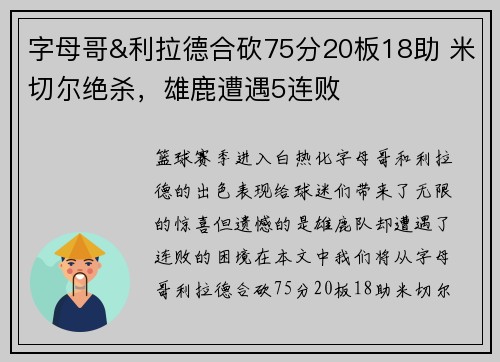 字母哥&利拉德合砍75分20板18助 米切尔绝杀，雄鹿遭遇5连败

篮球赛季进入白热化字母哥和利拉德的出色表现给球迷们带来了无限的惊喜但遗憾的是雄鹿队却遭遇了连败的困境在本文中我们将从字母哥利拉德合砍75分20板18助米切尔